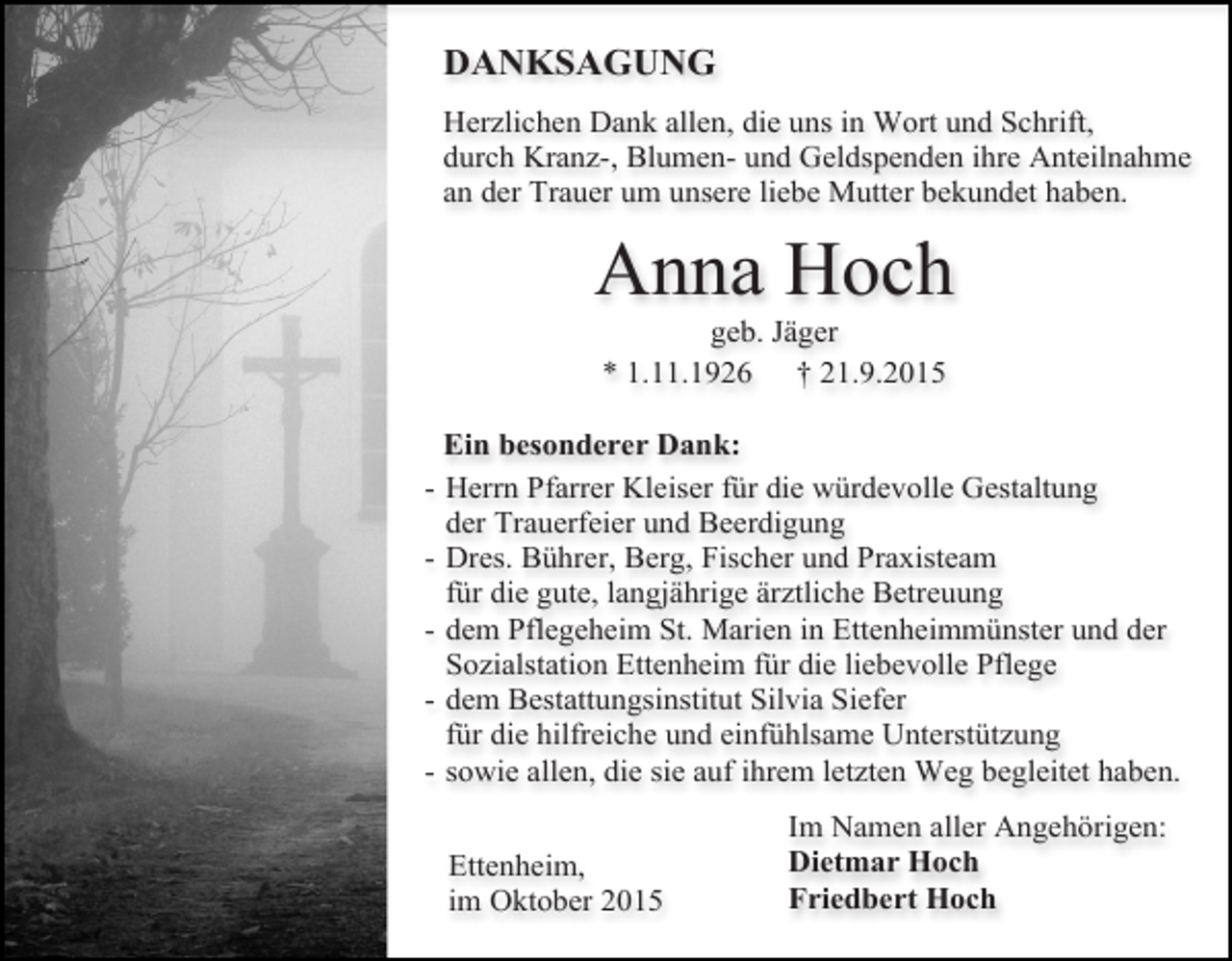 DANKSAGUNG

Herzlichen Dank allen, die uns in Wort und Schrift, durch Kranz-, Blumen- und Geldspenden ihre Anteilnahme an der Trauer um unsere liebe Mutter bekundet haben.

Anna Hoch

geb. Jäger

* 1.11.1926 † 21.9.2015

Ein besonderer Dank:

- Herrn Pfarrer Kleiser für die würdevolle Gestaltung der Trauerfeier und Beerdigung
- Dres. Bührer, Berg, Fischer und Praxisteam für die gute, langjährige ärztliche Betreuung
- dem Pflegeheim St. Marien in Ettenheimmünster und der Sozialstation Ettenheim für die liebevolle Pflege
- dem Bestattungsinstitut Silvia Siefer für die hilfreiche und einfühlsame Unterstützung
- sowie allen, die sie auf ihrem letzten Weg begleitet haben.

Ettenheim, im Oktober 2015

Im Namen aller Angehörigen:
Dietmar Hoch
Friedbert Hoch